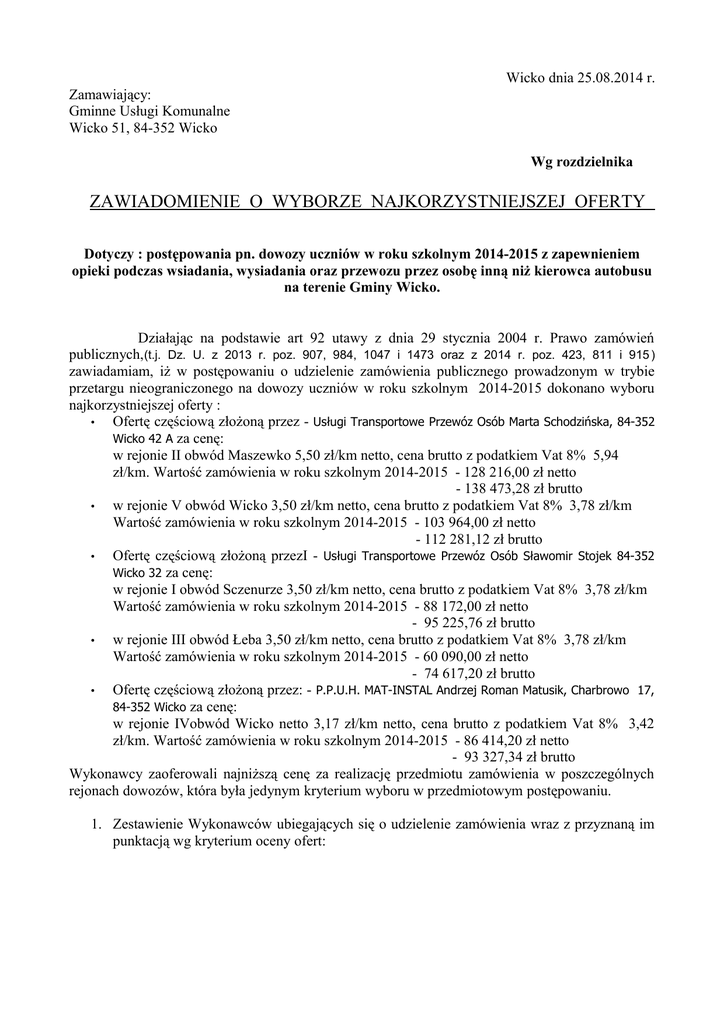 Wicko dnia 25.08.2014 r.

Zamawiający:
Gminne Usługi Komunalne
Wicko 51, 84-352 Wicko

Wg rozdzielnika

ZAWIADOMIENIE O WYBORZE NAJKORZYSTNIEJSZEJ OFERTY

Dotyczy : postępowania pn. dowozy uczniów w roku szkolnym 2014-2015 z zapewnieniem opieki podczas wsiadania, wysiadania oraz przewozu przez osobę inną niż kierowca autobusu na terenie Gminy Wicko.

Działając na podstawie art 92 utawy z dnia 29 stycznia 2004 r. Prawo zamówień publicznych,(t.j. Dz. U. z 2013 r. poz. 907, 984, 1047 i 1473 oraz z 2014 r. poz. 423, 811 i 915) zawiadamiam, iż w postępowaniu o udzielenie zamówienia publicznego prowadzonym w trybie przetargu nieograniczonego na dowozy uczniów w roku szkolnym 2014-2015 dokonano wyboru najkorzystniejszej oferty :
• Ofertę częściową złożoną przez - Usługi Transportowe Przewóz Osób Marta Schodzińska, 84-352 Wicko 42 A za cenę:
w rejonie II obwód Maszewko 5,50 zł/km netto, cena brutto z podatkiem Vat 8% 5,94 zł/km. Wartość zamówienia w roku szkolnym 2014-2015 - 128 216,00 zł netto
- 138 473,28 zł brutto
• w rejonie V obwód Wicko 3,50 zł/km netto, cena brutto z podatkiem Vat 8% 3,78 zł/km Wartość zamówienia w roku szkolnym 2014-2015 - 103 964,00 zł netto
- 112 281,12 zł brutto
• Ofertę częściową złożoną przezI - Usługi Transportowe Przewóz Osób Sławomir Stojek 84-352 Wicko 32 za cenę:
w rejonie I obwód Sczenurze 3,50 zł/km netto, cena brutto z podatkiem Vat 8% 3,78 zł/km Wartość zamówienia w roku szkolnym 2014-2015 - 88 172,00 zł netto
- 95 225,76 zł brutto
• w rejonie III obwód Łeba 3,50 zł/km netto, cena brutto z podatkiem Vat 8% 3,78 zł/km Wartość zamówienia w roku szkolnym 2014-2015 - 60 090,00 zł netto
- 74 617,20 zł brutto
• Ofertę częściową złożoną przez: - P.P.U.H. MAT-INSTAL Andrzej Roman Matusik, Charbrowo 17, 84-352 Wicko za cenę:
w rejonie IVobwód Wicko netto 3,17 zł/km netto, cena brutto z podatkiem Vat 8% 3,42 zł/km. Wartość zamówienia w roku szkolnym 2014-2015 - 86 414,20 zł netto
- 93 327,34 zł brutto
Wykonawcy zaoferowali najniższą cenę za realizację przedmiotu zamówienia w poszczególnych rejonach dowozów, która była jedynym kryterium wyboru w przedmiotowym postępowaniu.

1. Zestawienie Wykonawców ubiegających się o udzielenie zamówienia wraz z przyznaną im punktacją wg kryterium oceny ofert: